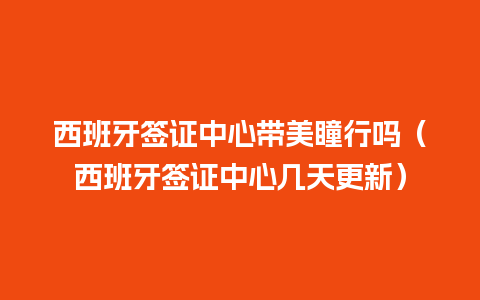 西班牙签证中心带美瞳行吗（西班牙签证中心几天更新）